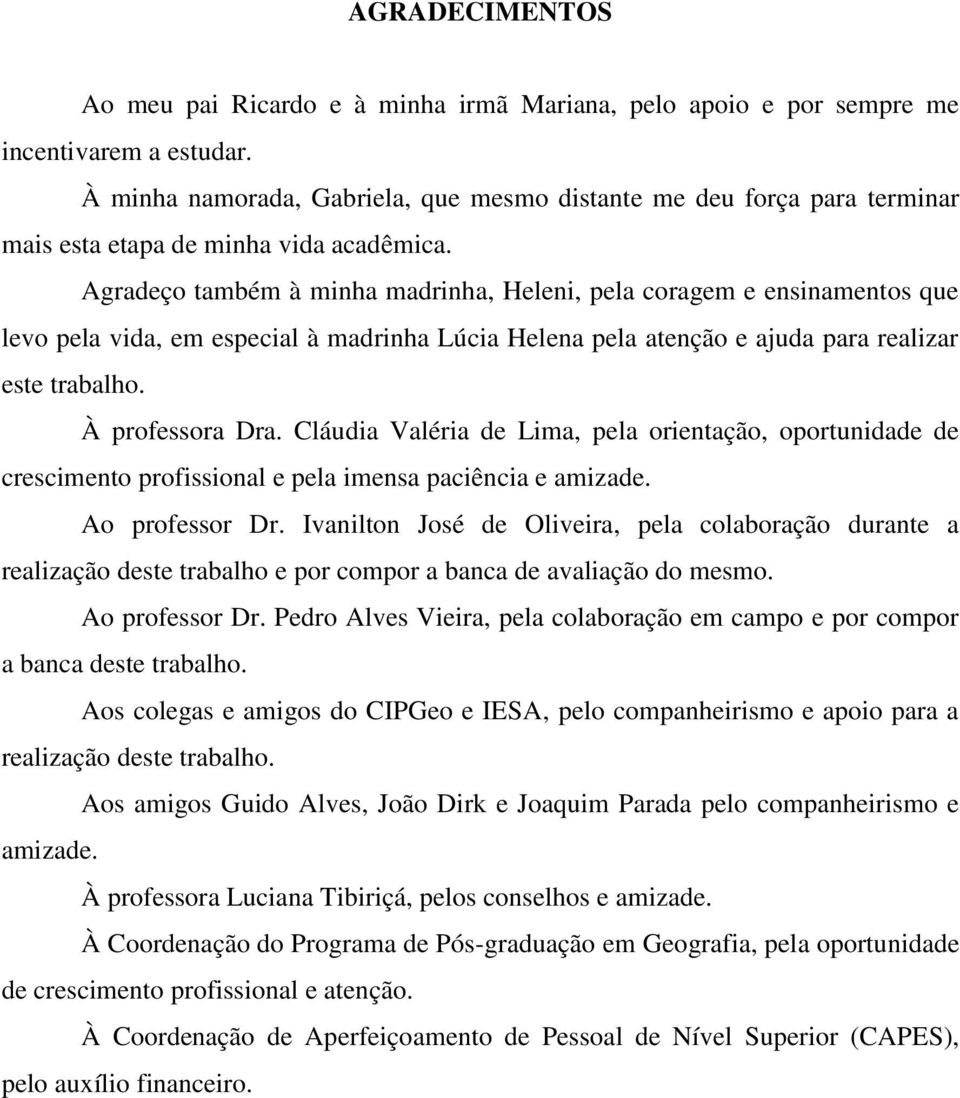 AGRADECIMENTOS

Ao meu pai Ricardo e à minha irmã Mariana, pelo apoio e por sempre me incentivarem a estudar.

À minha namorada, Gabriela, que mesmo distante me deu força para terminar mais esta etapa de minha vida acadêmica.

Agradeço também à minha madrinha, Heleni, pela coragem e ensinamentos que levo pela vida, em especial à madrinha Lúcia Helena pela atenção e ajuda para realizar este trabalho.

À professora Dra. Cláudia Valéria de Lima, pela orientação, oportunidade de crescimento profissional e pela imensa paciência e amizade.

Ao professor Dr. Ivanilton José de Oliveira, pela colaboração durante a realização deste trabalho e por compor a banca de avaliação do mesmo.

Ao professor Dr. Pedro Alves Vieira, pela colaboração em campo e por compor a banca deste trabalho.

Aos colegas e amigos do CIPGeo e IESA, pelo companheirismo e apoio para a realização deste trabalho.

Aos amigos Guido Alves, João Dirk e Joaquim Parada pelo companheirismo e amizade.

À professora Luciana Tibiriçá, pelos conselhos e amizade.

À Coordenação do Programa de Pós-graduação em Geografia, pela oportunidade de crescimento profissional e atenção.

À Coordenação de Aperfeiçoamento de Pessoal de Nível Superior (CAPES), pelo auxílio financeiro.